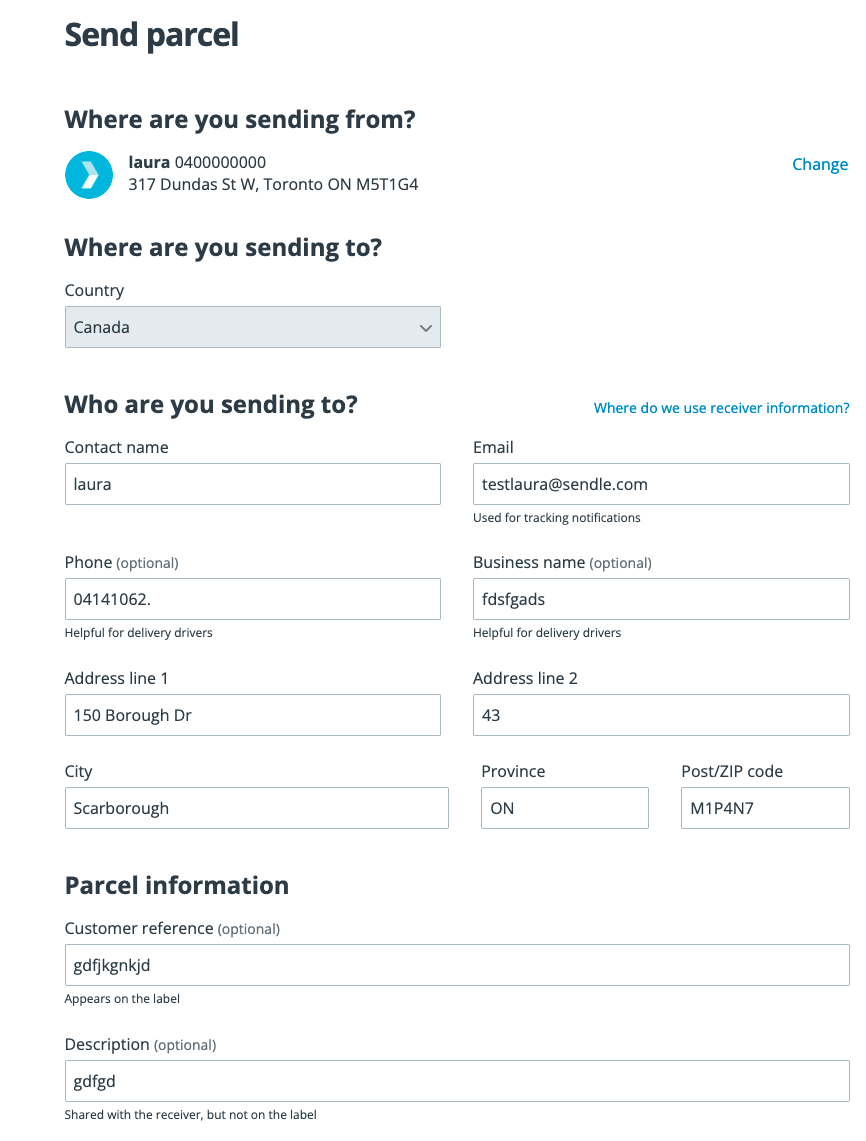 Send parcel

Where are you sending from?

laura 0400000000
317 Dundas St W, Toronto ON M5T1G4

Change

Where are you sending to?

Country

Canada

Who are you sending to?

Where do we use receiver information?

Contact name

laura

Email

testlaura@sendle.com

Used for tracking notifications

Phone (optional)

04141062.

Helpful for delivery drivers

Business name (optional)

fdsfgads

Helpful for delivery drivers

Address line 1

150 Borough Dr

Address line 2

43

City

Scarborough

Province

ON

Post/ZIP code

M1P4N7

Parcel information

Customer reference (optional)

gdfjkgnkjd

Appears on the label

Description (optional)

gdfgd

Shared with the receiver, but not on the label